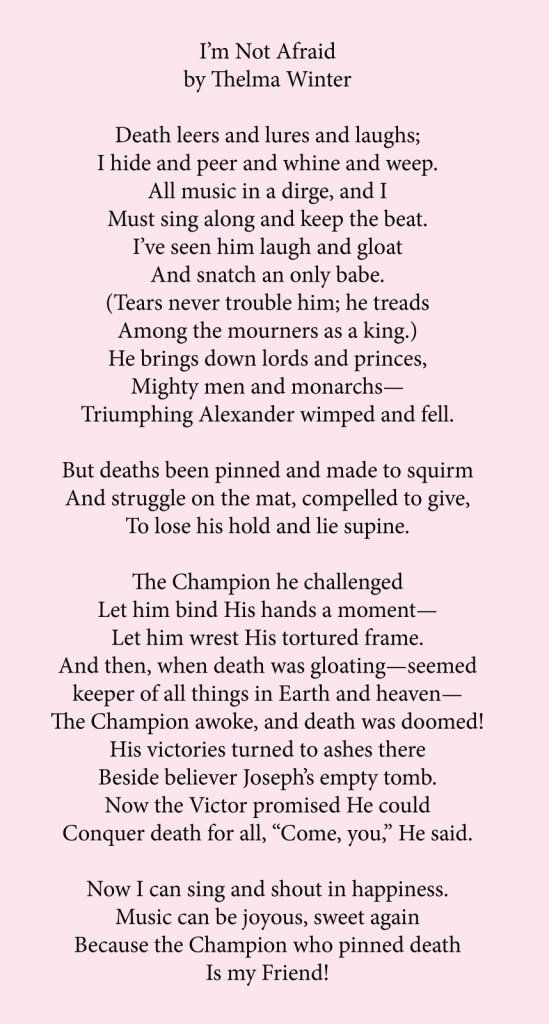 I'm Not Afraid
by Thelma Winter

Death leers and lures and laughs;
I hide and peer and whine and weep.
All music in a dirge, and I
Must sing along and keep the beat.
I've seen him laugh and gloat
And snatch an only babe.
(Tears never trouble him; he treads
Among the mourners as a king.)
He brings down lords and princes,
Mighty men and monarchs—
Triumphing Alexander wimped and fell.

But deaths been pinned and made to squirm
And struggle on the mat, compelled to give,
To lose his hold and lie supine.

The Champion he challenged
Let him bind His hands a moment—
Let him wrest His tortured frame.
And then, when death was gloating—seemed
keeper of all things in Earth and heaven—
The Champion awoke, and death was doomed!
His victories turned to ashes there
Beside believer Joseph's empty tomb.
Now the Victor promised He could
Conquer death for all, "Come, you," He said.

Now I can sing and shout in happiness.
Music can be joyous, sweet again
Because the Champion who pinned death
Is my Friend!